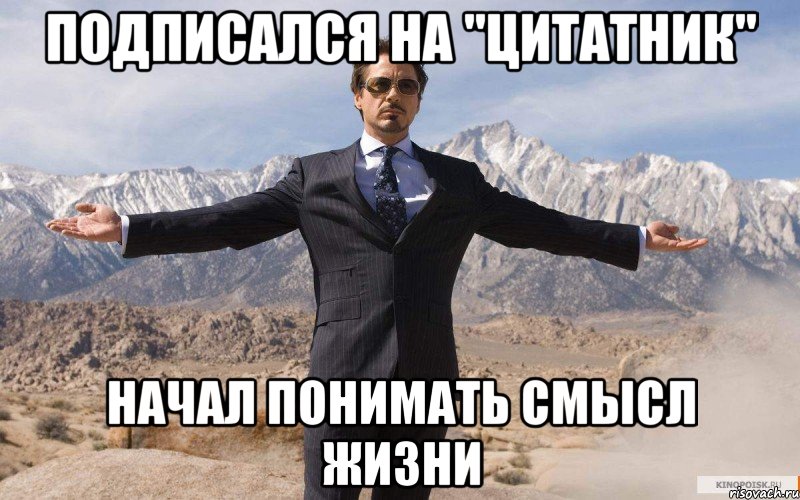 ПОДПИСАЛСЯ НА "ЦИТАТНИК"

НАЧАЛ ПОНИМАТЬ СМЫСЛ ЖИЗНИ

KINOPOISK.RU

risovach.ru